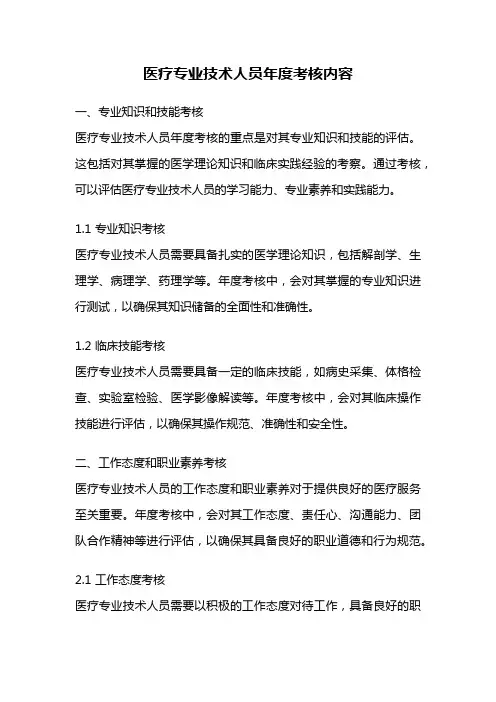 医疗专业技术人员年度考核内容

一、专业知识和技能考核

医疗专业技术人员年度考核的重点是对其专业知识和技能的评估。这包括对其掌握的医学理论知识和临床实践经验的考察。通过考核，可以评估医疗专业技术人员的学习能力、专业素养和实践能力。

1.1 专业知识考核

医疗专业技术人员需要具备扎实的医学理论知识，包括解剖学、生理学、病理学、药理学等。年度考核中，会对其掌握的专业知识进行测试，以确保其知识储备的全面性和准确性。

1.2 临床技能考核

医疗专业技术人员需要具备一定的临床技能，如病史采集、体格检查、实验室检验、医学影像解读等。年度考核中，会对其临床操作技能进行评估，以确保其操作规范、准确性和安全性。

二、工作态度和职业素养考核

医疗专业技术人员的工作态度和职业素养对于提供良好的医疗服务至关重要。年度考核中，会对其工作态度、责任心、沟通能力、团队合作精神等进行评估，以确保其具备良好的职业道德和行为规范。

2.1 工作态度考核

医疗专业技术人员需要以积极的工作态度对待工作，具备良好的职